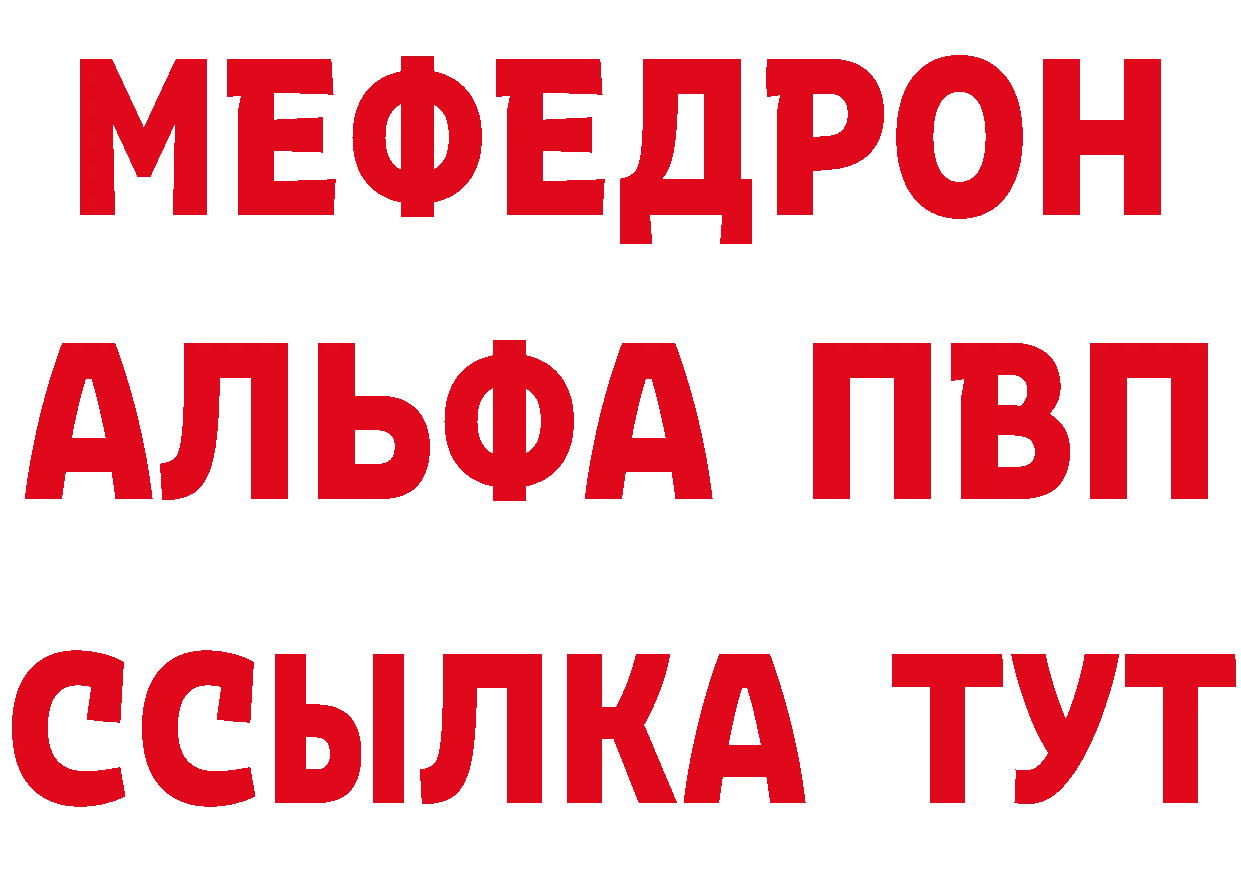 МЕФЕДРОН

АЛЬФА ПВП

ССЫЛКА ТУТ